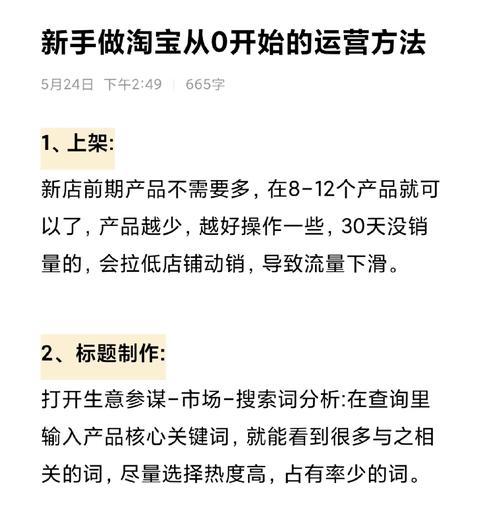 新手做淘宝从0开始的运营方法

5月24日 下午2:49 | 665字

1、上架:

新店前期产品不需要多，在8-12个产品就可以了，产品越少，越好操作一些，30天没销量的，会拉低店铺动销，导致流量下滑。

2、标题制作:

打开生意参谋-市场-搜索词分析:在查询里输入产品核心关键词，就能看到很多与之相关的词，尽量选择热度高，占有率少的词。